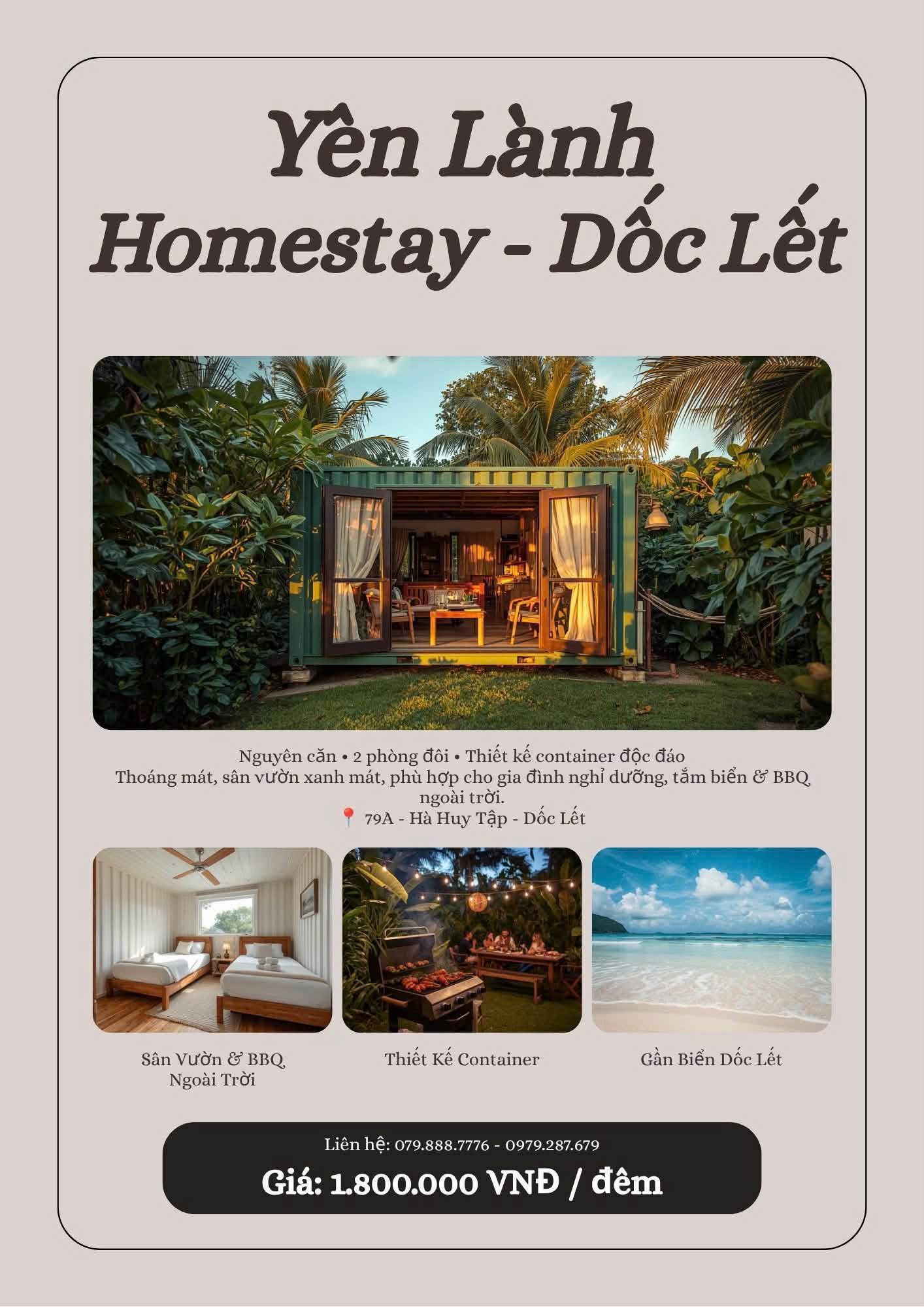 Yên Lành
Homestay - Dốc Lết

Nguyên căn • 2 phòng đôi • Thiết kế container độc đáo
Thoáng mát, sân vườn xanh mát, phù hợp cho gia đình nghỉ dưỡng, tắm biển & BBQ ngoài trời.
📍 79A - Hà Huy Tập - Dốc Lết

Sân Vườn & BBQ
Ngoài Trời

Thiết Kế Container

Gần Biển Dốc Lết

Liên hệ: 079.888.7776 - 0979.287.679
Giá: 1.800.000 VNĐ / đêm